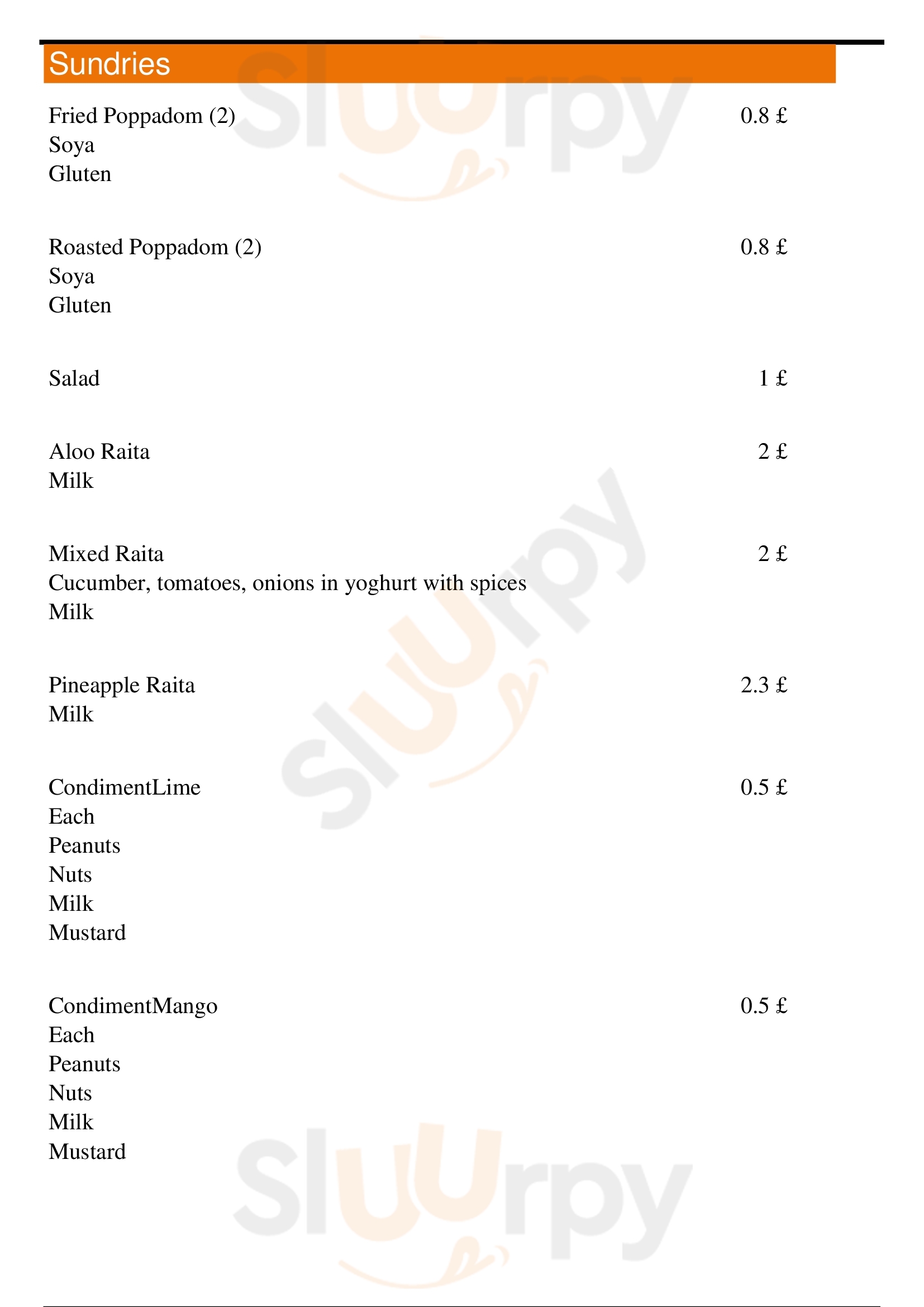 Sundries

Fried Poppadom (2) 0.8 £
Soya
Gluten

Roasted Poppadom (2) 0.8 £
Soya
Gluten

Salad 1 £

Aloo Raita 2 £
Milk

Mixed Raita 2 £
Cucumber, tomatoes, onions in yoghurt with spices
Milk

Pineapple Raita 2.3 £
Milk

CondimentLime 0.5 £
Each
Peanuts
Nuts
Milk
Mustard

CondimentMango 0.5 £
Each
Peanuts
Nuts
Milk
Mustard

Sluurpy